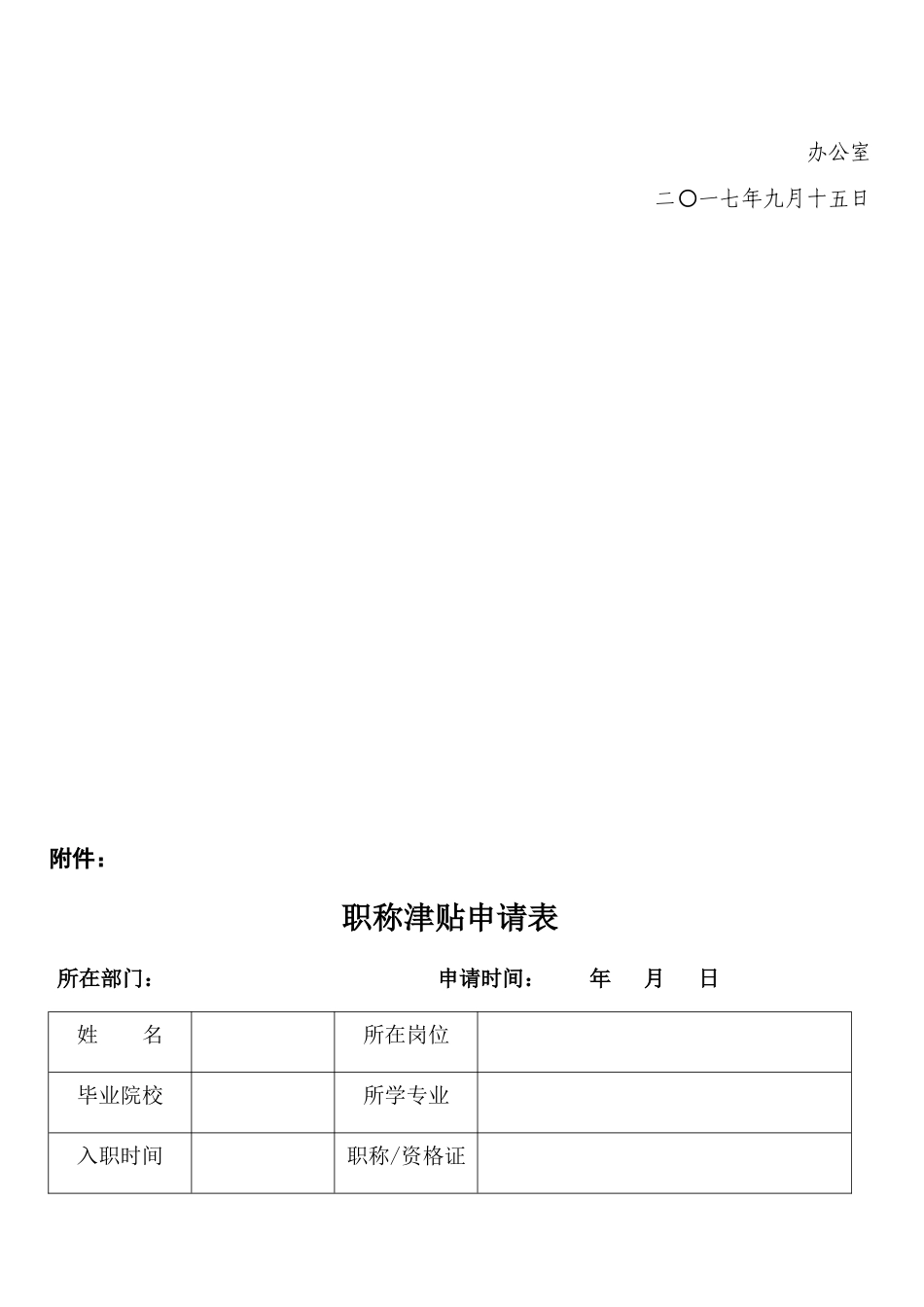 办公室

二〇一七年九月十五日

附件：

职称津贴申请表

所在部门：　　　　　　　　　　申请时间：　　年　月　日

| 姓　　名 |  | 所在岗位 |  |
|---|---|---|---|
| 毕业院校 |  | 所学专业 |  |
| 入职时间 |  | 职称/资格证 |  |